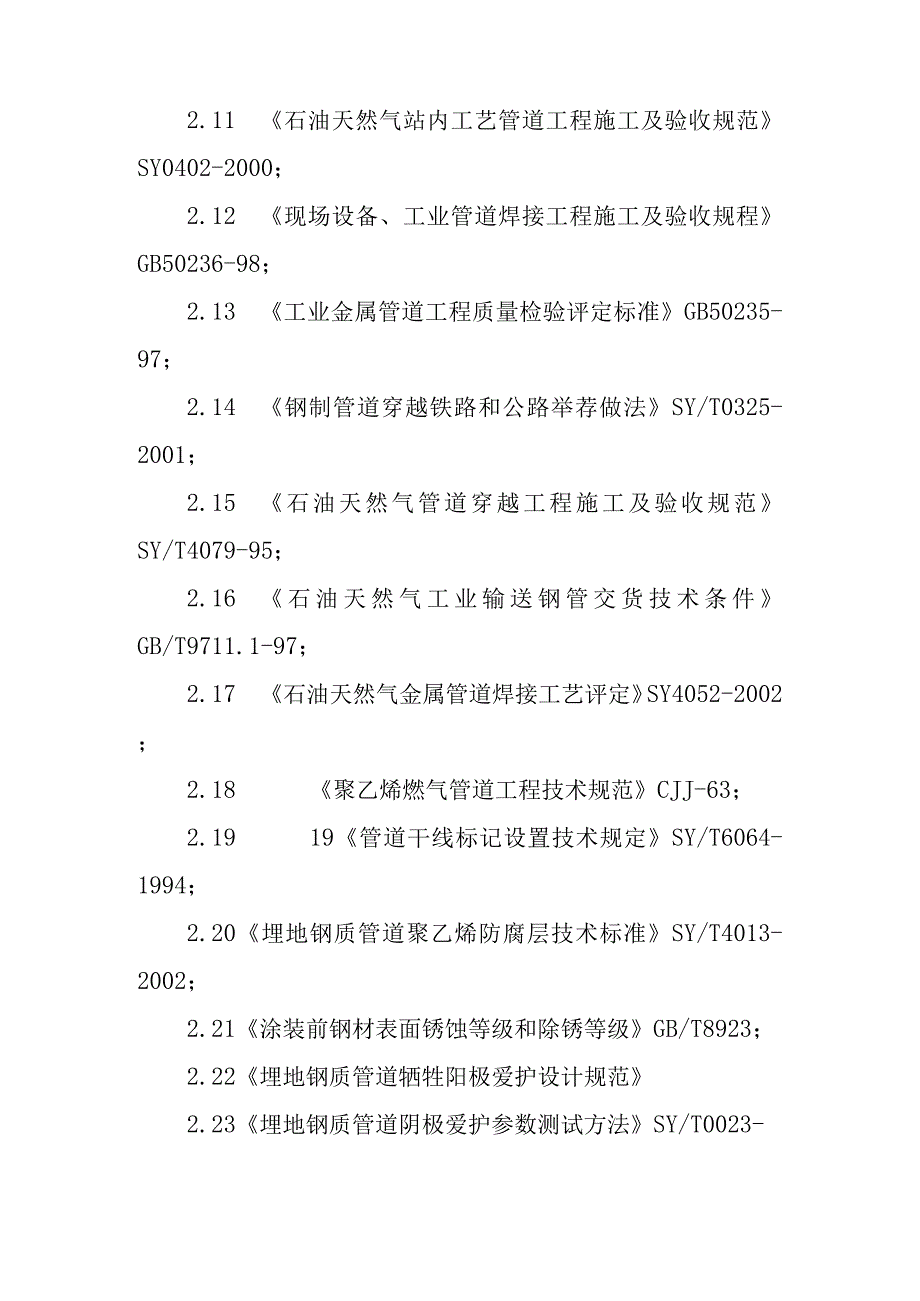 2.11 《石油天然气站内工艺管道工程施工及验收规范》SY0402-2000；

2.12 《现场设备、工业管道焊接工程施工及验收规程》GB50236-98；

2.13 《工业金属管道工程质量检验评定标准》GB50235-97；

2.14 《钢制管道穿越铁路和公路举荐做法》SY/T0325-2001；

2.15 《石油天然气管道穿越工程施工及验收规范》SY/T4079-95；

2.16 《石油天然气工业输送钢管交货技术条件》GB/T9711.1-97；

2.17 《石油天然气金属管道焊接工艺评定》SY4052-2002；

2.18 《聚乙烯燃气管道工程技术规范》CJJ-63；

2.19 19《管道干线标记设置技术规定》SY/T6064-1994；

2.20《埋地钢质管道聚乙烯防腐层技术标准》SY/T4013-2002；

2.21《涂装前钢材表面锈蚀等级和除锈等级》GB/T8923；

2.22《埋地钢质管道牺牲阳极爱护设计规范》

2.23《埋地钢质管道阴极爱护参数测试方法》SY/T0023-